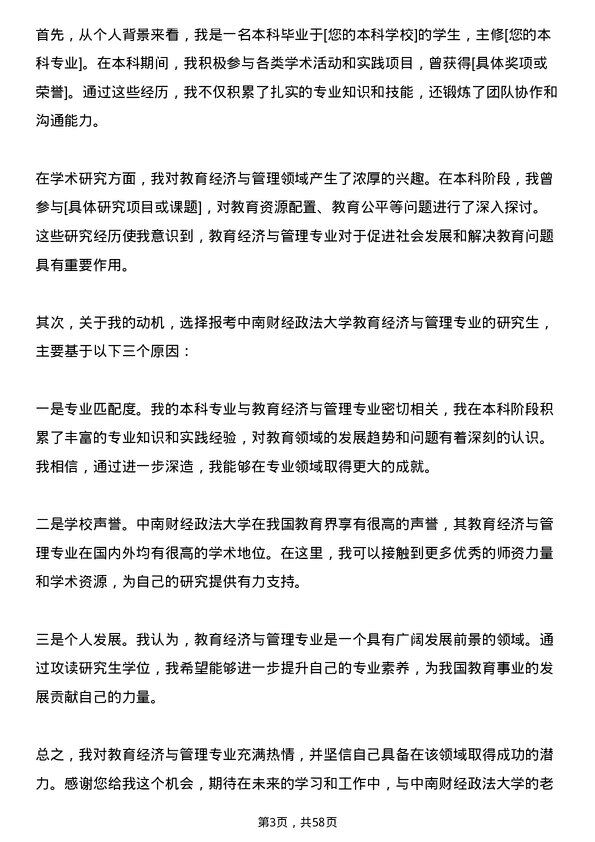 首先，从个人背景来看，我是一名本科毕业于[您的本科学校]的学生，主修[您的本科专业]。在本科期间，我积极参与各类学术活动和实践项目，曾获得[具体奖项或荣誉]。通过这些经历，我不仅积累了扎实的专业知识和技能，还锻炼了团队协作和沟通能力。

在学术研究方面，我对教育经济与管理领域产生了浓厚的兴趣。在本科阶段，我曾参与[具体研究项目或课题]，对教育资源配置、教育公平等问题进行了深入探讨。这些研究经历使我意识到，教育经济与管理专业对于促进社会发展和解决教育问题具有重要作用。

其次，关于我的动机，选择报考中南财经政法大学教育经济与管理专业的研究生，主要基于以下三个原因：

一是专业匹配度。我的本科专业与教育经济与管理专业密切相关，我在本科阶段积累了丰富的专业知识和实践经验，对教育领域的发展趋势和问题有着深刻的认识。我相信，通过进一步深造，我能够在专业领域取得更大的成就。

二是学校声誉。中南财经政法大学在我国教育界享有很高的声誉，其教育经济与管理专业在国内外均有很高的学术地位。在这里，我可以接触到更多优秀的师资力量和学术资源，为自己的研究提供有力支持。

三是个人发展。我认为，教育经济与管理专业是一个具有广阔发展前景的领域。通过攻读研究生学位，我希望能够进一步提升自己的专业素养，为我国教育事业的发展贡献自己的力量。

总之，我对教育经济与管理专业充满热情，并坚信自己具备在该领域取得成功的潜力。感谢您给我这个机会，期待在未来的学习和工作中，与中南财经政法大学的老

第3页，共58页